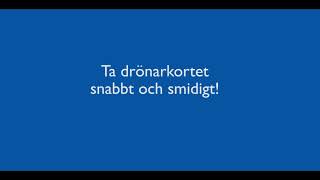 Ta drönarkortet snabbt och smidigt!